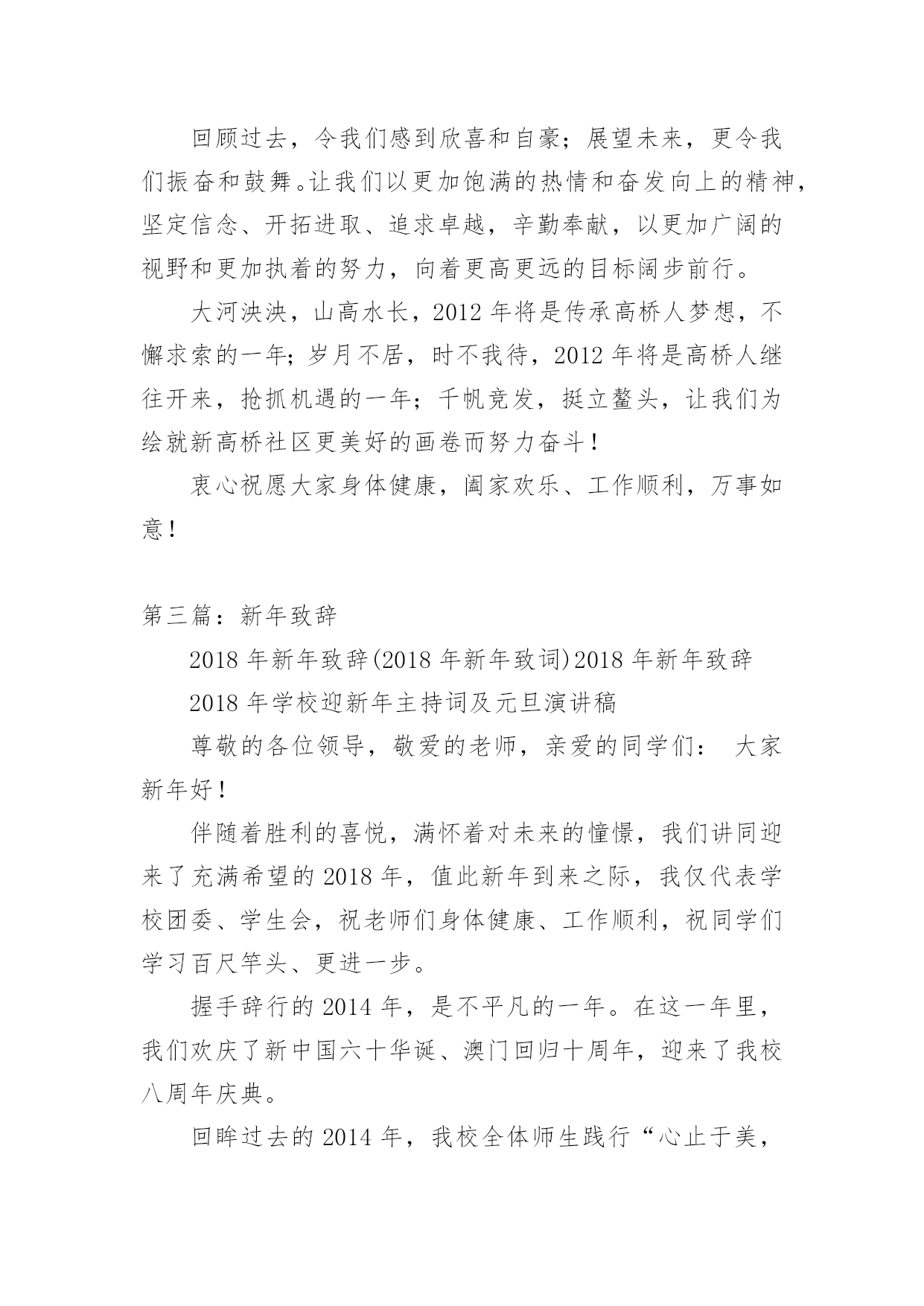 回顾过去，令我们感到欣喜和自豪；展望未来，更令我们振奋和鼓舞。让我们以更加饱满的热情和奋发向上的精神，坚定信念、开拓进取、追求卓越，辛勤奉献，以更加广阔的视野和更加执着的努力，向着更高更远的目标阔步前行。

大河泱泱，山高水长，2012 年将是传承高桥人梦想，不懈求索的一年；岁月不居，时不我待，2012 年将是高桥人继往开来，抢抓机遇的一年；千帆竞发，挺立鳌头，让我们为绘就新高桥社区更美好的画卷而努力奋斗！

衷心祝愿大家身体健康，阖家欢乐、工作顺利，万事如意！

第三篇：新年致辞

2018 年新年致辞(2018 年新年致词)2018 年新年致辞

2018 年学校迎新年主持词及元旦演讲稿

尊敬的各位领导，敬爱的老师，亲爱的同学们： 大家新年好！

伴随着胜利的喜悦，满怀着对未来的憧憬，我们讲同迎来了充满希望的 2018 年，值此新年到来之际，我仅代表学校团委、学生会，祝老师们身体健康、工作顺利，祝同学们学习百尺竿头、更进一步。

握手辞行的 2014 年，是不平凡的一年。在这一年里，我们欢庆了新中国六十华诞、澳门回归十周年，迎来了我校八周年庆典。

回眸过去的 2014 年，我校全体师生践行“心止于美，